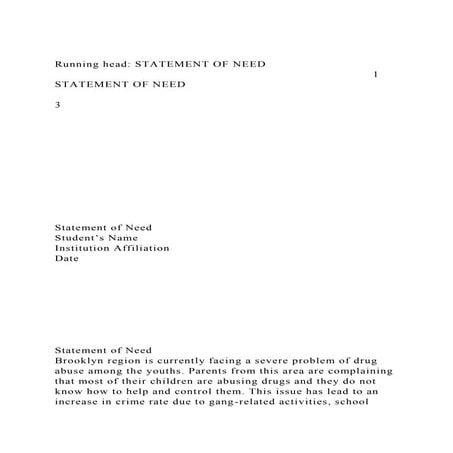 Running head: STATEMENT OF NEED

1

STATEMENT OF NEED

3

Statement of Need
Student's Name
Institution Affiliation
Date

Statement of Need
Brooklyn region is currently facing a severe problem of drug abuse among the youths. Parents from this area are complaining that most of their children are abusing drugs and they do not know how to help and control them. This issue has lead to an increase in crime rate due to gang-related activities, school